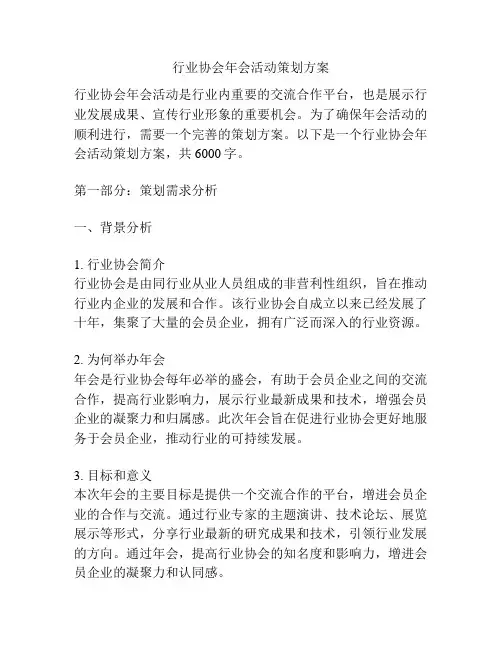 行业协会年会活动策划方案

行业协会年会活动是行业内重要的交流合作平台，也是展示行业发展成果、宣传行业形象的重要机会。为了确保年会活动的顺利进行，需要一个完善的策划方案。以下是一个行业协会年会活动策划方案，共 6000 字。

第一部分：策划需求分析

一、背景分析

1. 行业协会简介
行业协会是由同行业从业人员组成的非营利性组织，旨在推动行业内企业的发展和合作。该行业协会自成立以来已经发展了十年，集聚了大量的会员企业，拥有广泛而深入的行业资源。

2. 为何举办年会
年会是行业协会每年必举的盛会，有助于会员企业之间的交流合作，提高行业影响力，展示行业最新成果和技术，增强会员企业的凝聚力和归属感。此次年会旨在促进行业协会更好地服务于会员企业，推动行业的可持续发展。

3. 目标和意义
本次年会的主要目标是提供一个交流合作的平台，增进会员企业的合作与交流。通过行业专家的主题演讲、技术论坛、展览展示等形式，分享行业最新的研究成果和技术，引领行业发展的方向。通过年会，提高行业协会的知名度和影响力，增进会员企业的凝聚力和认同感。